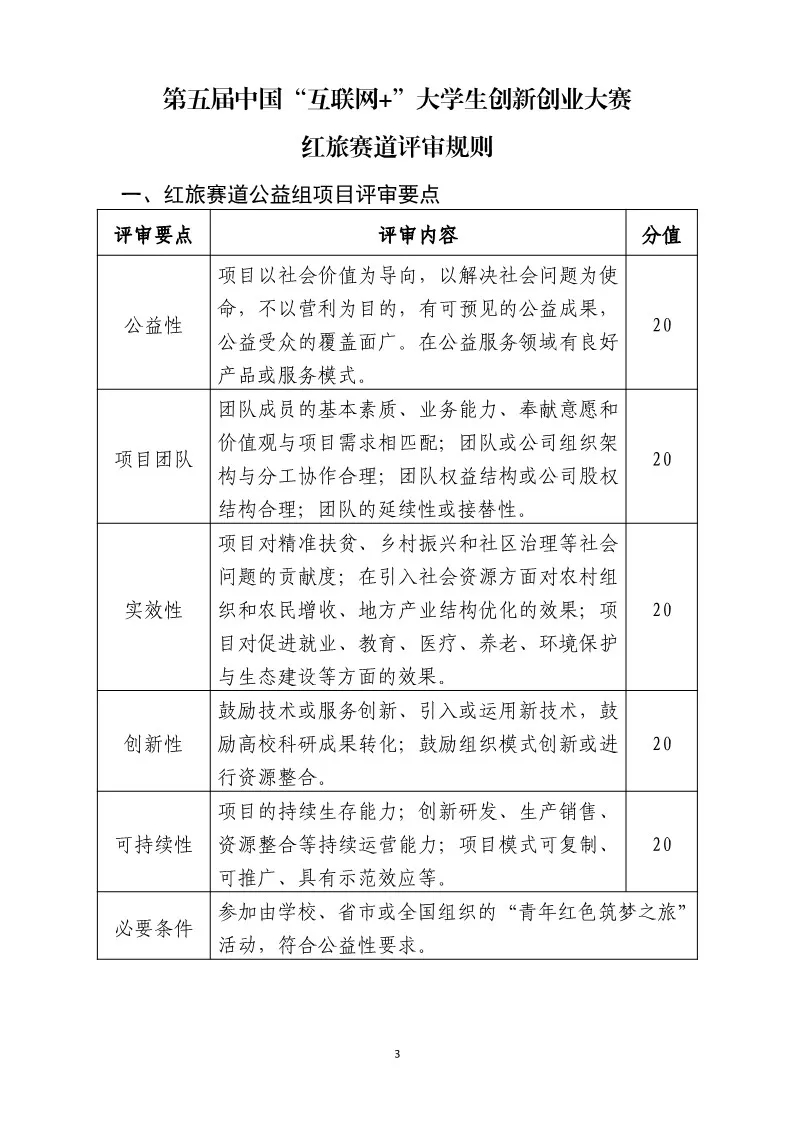 第五届中国“互联网+”大学生创新创业大赛

红旅赛道评审规则

一、红旅赛道公益组项目评审要点

| 评审要点 | 评审内容 | 分值 |
|---|---|---|
| 公益性 | 项目以社会价值为导向，以解决社会问题为使命，不以营利为目的，有可预见的公益成果，公益受众的覆盖面广。在公益服务领域有良好产品或服务模式。 | 20 |
| 项目团队 | 团队成员的基本素质、业务能力、奉献意愿和价值观与项目需求相匹配；团队或公司组织架构与分工协作合理；团队权益结构或公司股权结构合理；团队的延续性或接替性。 | 20 |
| 实效性 | 项目对精准扶贫、乡村振兴和社区治理等社会问题的贡献度；在引入社会资源方面对农村组织和农民增收、地方产业结构优化的效果；项目对促进就业、教育、医疗、养老、环境保护与生态建设等方面的效果。 | 20 |
| 创新性 | 鼓励技术或服务创新、引入或运用新技术，鼓励高校科研成果转化；鼓励组织模式创新或进行资源整合。 | 20 |
| 可持续性 | 项目的持续生存能力；创新研发、生产销售、资源整合等持续运营能力；项目模式可复制、可推广、具有示范效应等。 | 20 |
| 必要条件 | 参加由学校、省市或全国组织的“青年红色筑梦之旅”活动，符合公益性要求。 | |

3